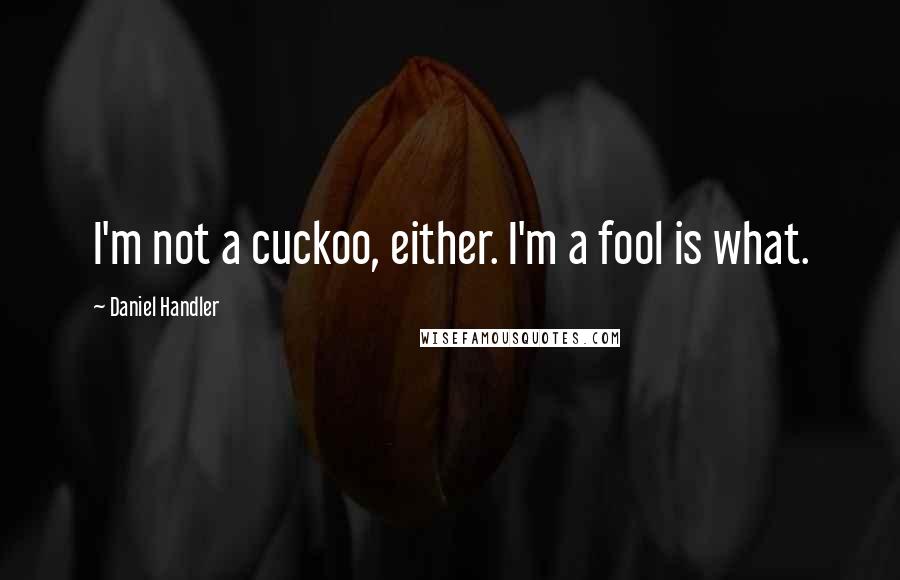 I'm not a cuckoo, either. I'm a fool is what.

— Daniel Handler

WISEFAMOUSQUOTES.COM